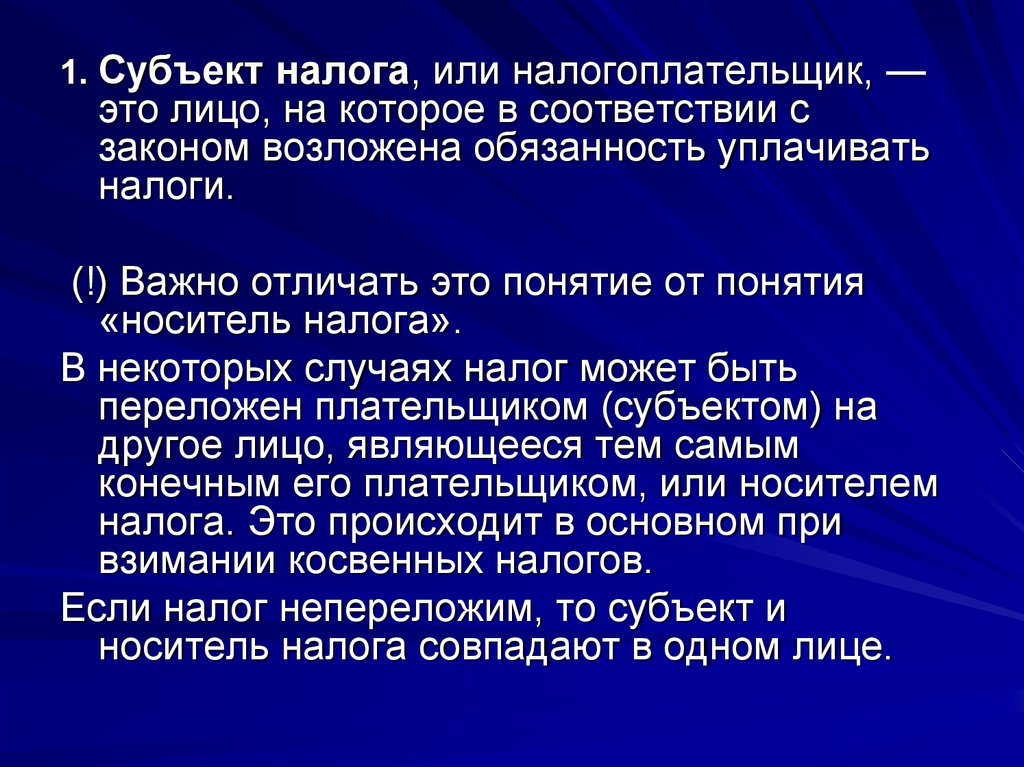 1. Субъект налога, или налогоплательщик, — это лицо, на которое в соответствии с законом возложена обязанность уплачивать налоги.

(!) Важно отличать это понятие от понятия «носитель налога».

В некоторых случаях налог может быть переложен плательщиком (субъектом) на другое лицо, являющееся тем самым конечным его плательщиком, или носителем налога. Это происходит в основном при взимании косвенных налогов.

Если налог непереложим, то субъект и носитель налога совпадают в одном лице.